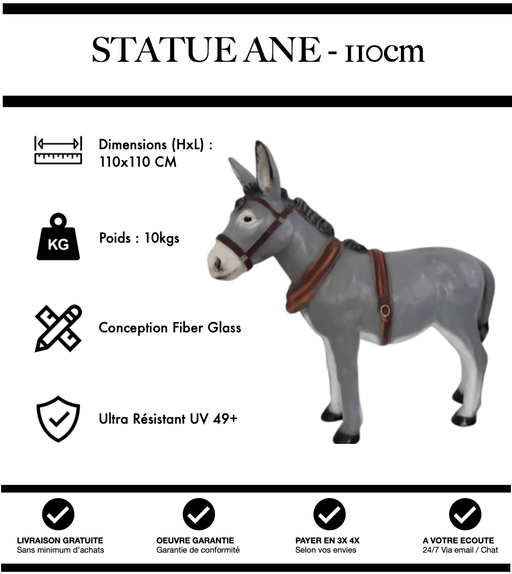 STATUE ANE - 110cm

Dimensions (HxL) : 110x110 CM

KG

Poids : 10kgs

Conception Fiber Glass

Ultra Résistant UV 49+

LIVRAISON GRATUITE
Sans minimum d'achats

OEUVRE GARANTIE
Garantie de conformité

PAYER EN 3X 4X
Selon vos envies

A VOTRE ECOUTE
24/7 Via email / Chat